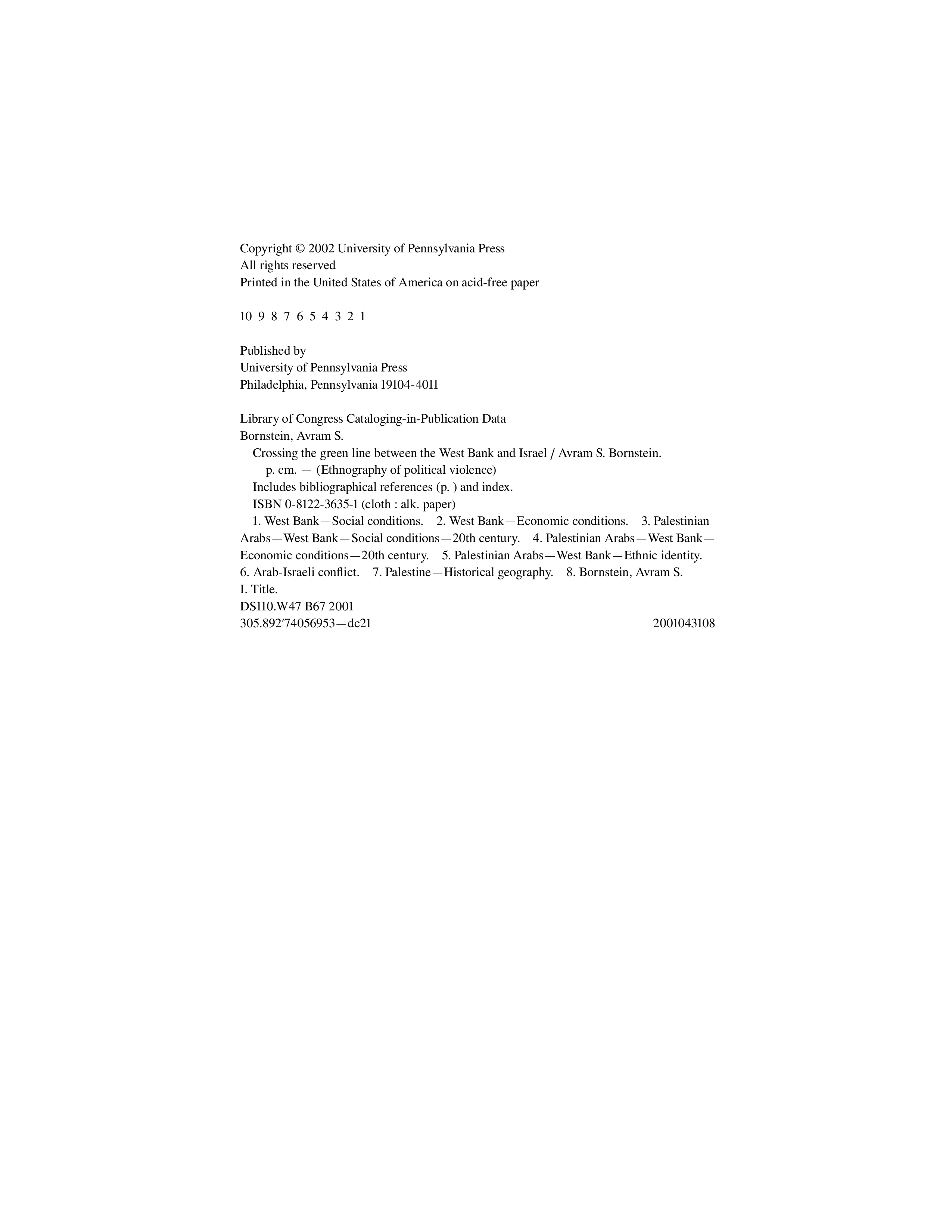 Copyright © 2002 University of Pennsylvania Press
All rights reserved
Printed in the United States of America on acid-free paper

10 9 8 7 6 5 4 3 2 1

Published by
University of Pennsylvania Press
Philadelphia, Pennsylvania 19104-4011

Library of Congress Cataloging-in-Publication Data
Bornstein, Avram S.
Crossing the green line between the West Bank and Israel / Avram S. Bornstein.
p. cm. — (Ethnography of political violence)
Includes bibliographical references (p. ) and index.
ISBN 0-8122-3635-1 (cloth : alk. paper)
1. West Bank—Social conditions. 2. West Bank—Economic conditions. 3. Palestinian Arabs—West Bank—Social conditions—20th century. 4. Palestinian Arabs—West Bank—Economic conditions—20th century. 5. Palestinian Arabs—West Bank—Ethnic identity. 6. Arab-Israeli conflict. 7. Palestine—Historical geography. 8. Bornstein, Avram S. I. Title.
DS110.W47 B67 2001
305.892′74056953—dc21 2001043108